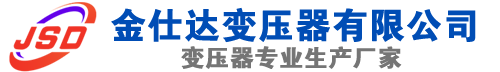 JSD
金仕达变压器有限公司
变压器专业生产厂家